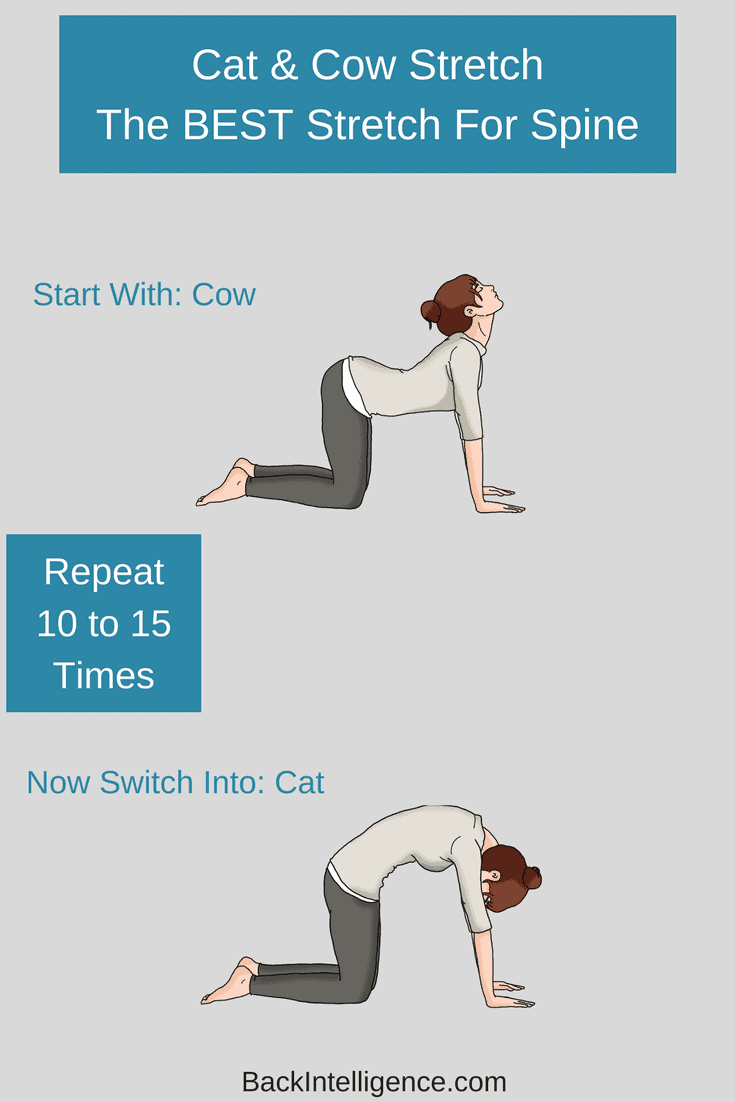 Cat & Cow Stretch
The BEST Stretch For Spine

Start With: Cow

Repeat
10 to 15
Times

Now Switch Into: Cat

BackIntelligence.com